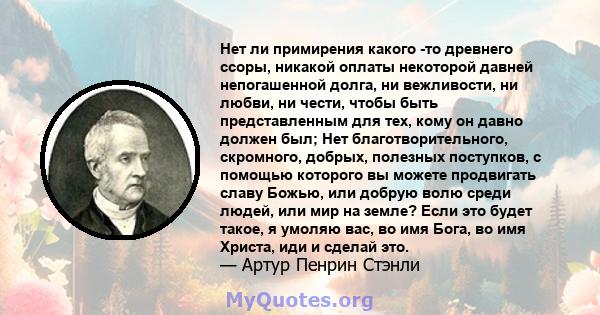 Нет ли примирения какого -то древнего ссоры, никакой оплаты некоторой давней непогашенной долга, ни вежливости, ни любви, ни чести, чтобы быть представленным для тех, кому он давно должен был; Нет благотворительного, скромного, добрых, полезных поступков, с помощью которого вы можете продвигать славу Божью, или добрую волю среди людей, или мир на земле? Если это будет такое, я умоляю вас, во имя Бога, во имя Христа, иди и сделай это.
— Артур Пенрин Стэнли

MyQuotes.org